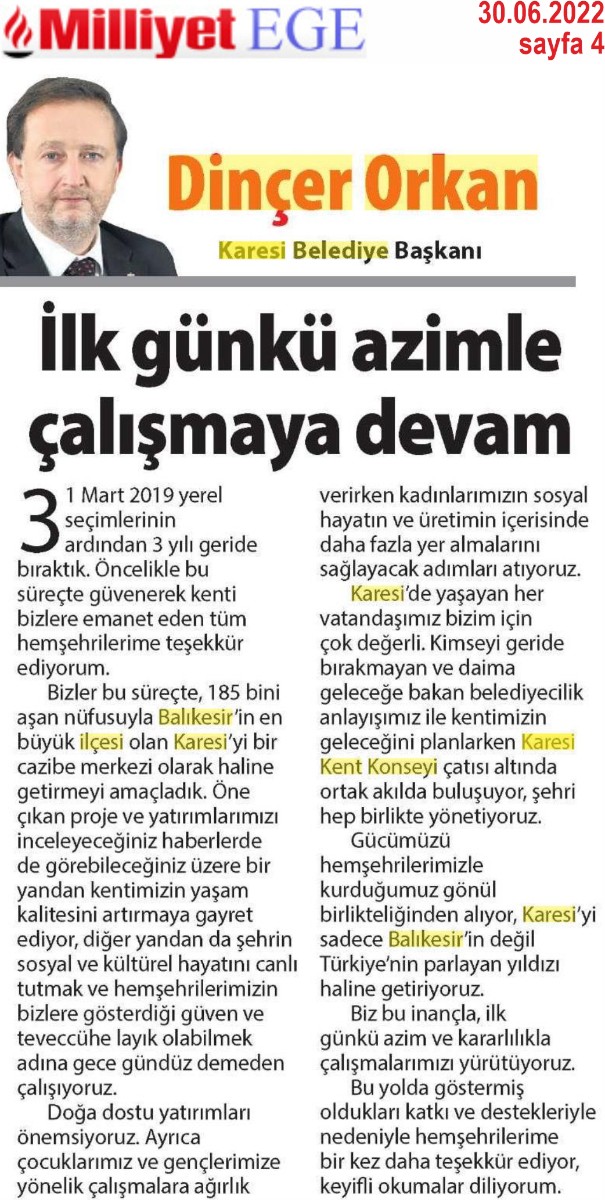 Milliyet EGE

30.06.2022
sayfa 4

Dinçer Orkan

Karesi Belediye Başkanı

İlk günkü azimle çalışmaya devam

31 Mart 2019 yerel seçimlerinin ardından 3 yılı geride bıraktık. Öncelikle bu süreçte güvenerek kenti bizlere emanet eden tüm hemşehrilerime teşekkür ediyorum.

Bizler bu süreçte, 185 bini aşan nüfusuyla Balıkesir'in en büyük ilçesi olan Karesi'yi bir cazibe merkezi olarak haline getirmeyi amaçladık. Öne çıkan proje ve yatırımlarımızı inceleyeceğiniz haberlerde de görebileceğiniz üzere bir yandan kentimizin yaşam kalitesini artırmaya gayret ediyor, diğer yandan da şehrin sosyal ve kültürel hayatını canlı tutmak ve hemşehrilerimizin bizlere gösterdiği güven ve teveccühe layık olabilmek adına gece gündüz demeden çalışıyoruz.

Doğa dostu yatırımları önemsiyoruz. Ayrıca çocuklarımız ve gençlerimize yönelik çalışmalara ağırlık verirken kadınlarımızın sosyal hayatın ve üretimin içerisinde daha fazla yer almalarını sağlayacak adımları atıyoruz.

Karesi'de yaşayan her vatandaşımız bizim için çok değerli. Kimseyi geride bırakmayan ve daima geleceğe bakan belediyecilik anlayışımız ile kentimizin geleceğini planlarken Karesi Kent Konseyi çatısı altında ortak akılda buluşuyor, şehri hep birlikte yönetiyoruz.

Gücümüzü hemşehrilerimizle kurduğumuz gönül birlikteliğinden alıyor, Karesi'yi sadece Balıkesir'in değil Türkiye'nin parlayan yıldızı haline getiriyoruz.

Biz bu inançla, ilk günkü azim ve kararlılıkla çalışmalarımızı yürütüyoruz.

Bu yolda göstermiş oldukları katkı ve destekleriyle nedeniyle hemşehrilerime bir kez daha teşekkür ediyor, keyifli okumalar diliyorum.